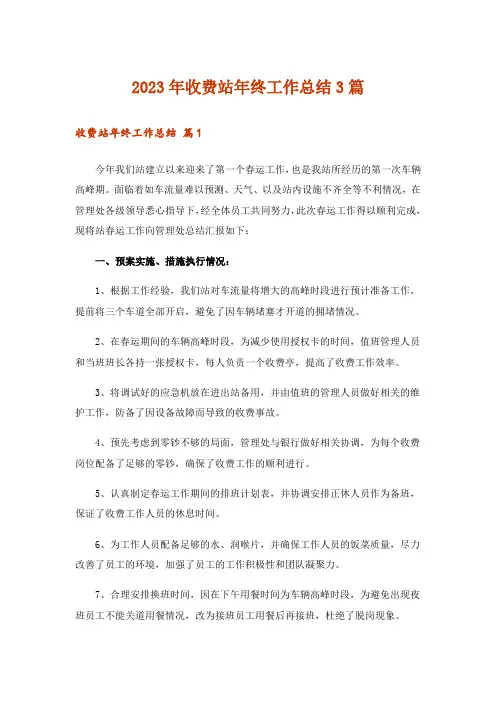 2023年收费站年终工作总结3篇

收费站年终工作总结 篇1

今年我们站建立以来迎来了第一个春运工作，也是我站所经历的第一次车辆高峰期。面临着如车流量难以预测、天气、以及站内设施不齐全等不利情况，在管理处各级领导悉心指导下，经全体员工共同努力，此次春运工作得以顺利完成，现将站春运工作向管理处总结汇报如下：

一、预案实施、措施执行情况：

1、根据工作经验，我们站对车流量将增大的高峰时段进行预计准备工作，提前将三个车道全部开启，避免了因车辆堵塞才开道的拥堵情况。

2、在春运期间的车辆高峰时段，为减少使用授权卡的时间，值班管理人员和当班班长各持一张授权卡，每人负责一个收费亭，提高了收费工作效率。

3、将调试好的应急机放在进出站备用，并由值班的管理人员做好相关的维护工作，防备了因设备故障而导致的收费事故。

4、预先考虑到零钞不够的局面，管理处与银行做好相关协调，为每个收费岗位配备了足够的零钞，确保了收费工作的顺利进行。

5、认真制定春运工作期间的排班计划表，并协调安排正休人员作为备班，保证了收费工作人员的休息时间。

6、为工作人员配备足够的水、润喉片，并确保工作人员的饭菜质量，尽力改善了员工的环境，加强了员工的工作积极性和团队凝聚力。

7、合理安排换班时间，因在下午用餐时间为车辆高峰时段，为避免出现夜班员工不能关道用餐情况，改为接班员工用餐后再接班，杜绝了脱岗现象。